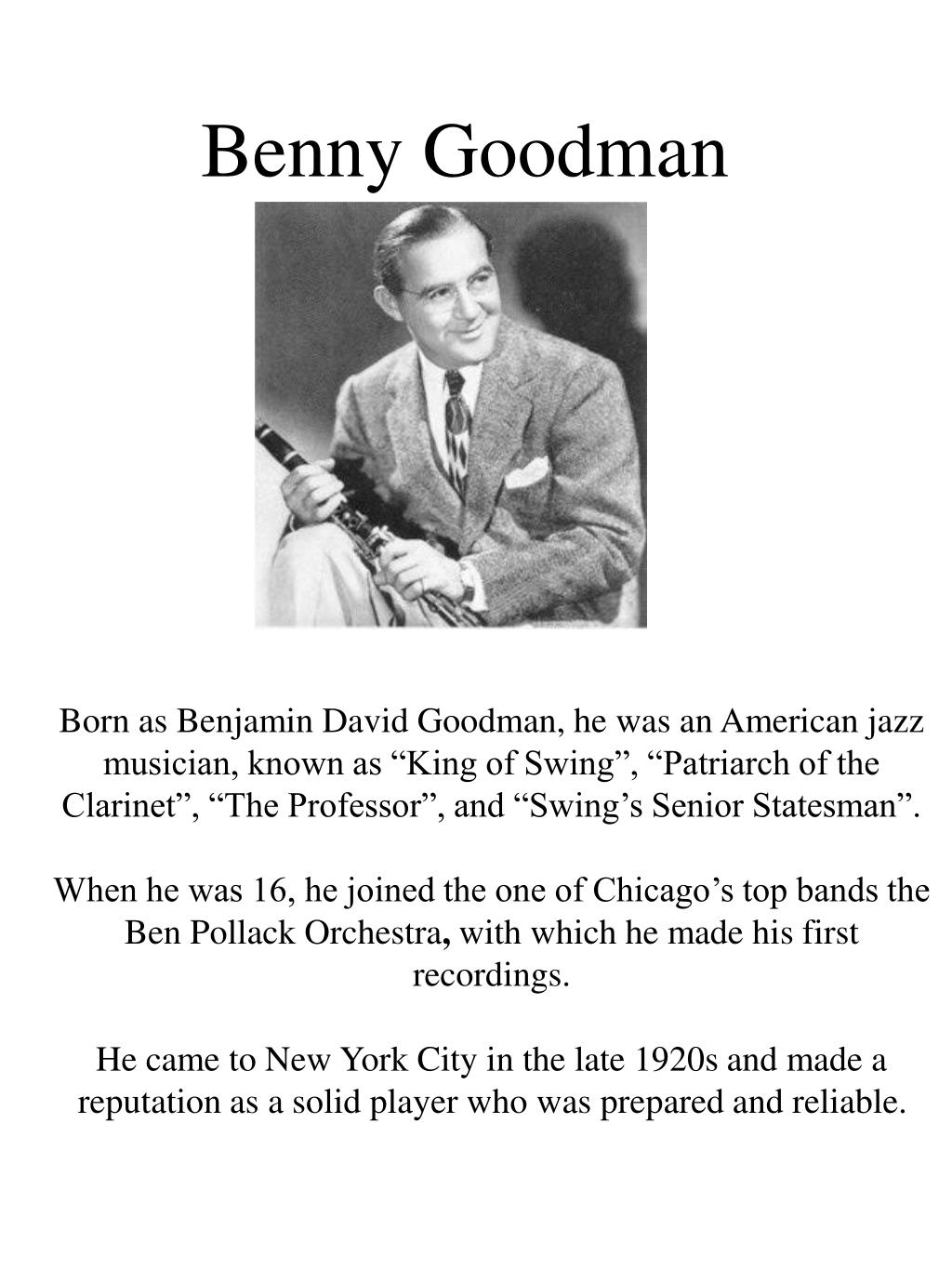 Benny Goodman

Born as Benjamin David Goodman, he was an American jazz musician, known as “King of Swing”, “Patriarch of the Clarinet”, “The Professor”, and “Swing’s Senior Statesman”.

When he was 16, he joined the one of Chicago’s top bands the Ben Pollack Orchestra, with which he made his first recordings.

He came to New York City in the late 1920s and made a reputation as a solid player who was prepared and reliable.